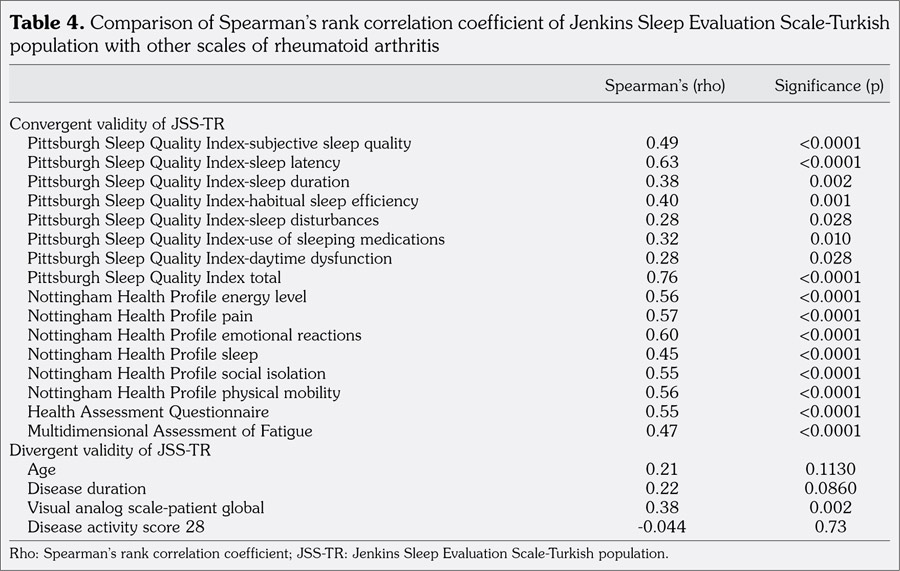 Table 4. Comparison of Spearman's rank correlation coefficient of Jenkins Sleep Evaluation Scale-Turkish population with other scales of rheumatoid arthritis

|  | Spearman's (rho) | Significance (p) |
|---|---|---|
| Convergent validity of JSS-TR |  |  |
| Pittsburgh Sleep Quality Index-subjective sleep quality | 0.49 | <0.0001 |
| Pittsburgh Sleep Quality Index-sleep latency | 0.63 | <0.0001 |
| Pittsburgh Sleep Quality Index-sleep duration | 0.38 | 0.002 |
| Pittsburgh Sleep Quality Index-habitual sleep efficiency | 0.40 | 0.001 |
| Pittsburgh Sleep Quality Index-sleep disturbances | 0.28 | 0.028 |
| Pittsburgh Sleep Quality Index-use of sleeping medications | 0.32 | 0.010 |
| Pittsburgh Sleep Quality Index-daytime dysfunction | 0.28 | 0.028 |
| Pittsburgh Sleep Quality Index total | 0.76 | <0.0001 |
| Nottingham Health Profile energy level | 0.56 | <0.0001 |
| Nottingham Health Profile pain | 0.57 | <0.0001 |
| Nottingham Health Profile emotional reactions | 0.60 | <0.0001 |
| Nottingham Health Profile sleep | 0.45 | <0.0001 |
| Nottingham Health Profile social isolation | 0.55 | <0.0001 |
| Nottingham Health Profile physical mobility | 0.56 | <0.0001 |
| Health Assessment Questionnaire | 0.55 | <0.0001 |
| Multidimensional Assessment of Fatigue | 0.47 | <0.0001 |
| Divergent validity of JSS-TR |  |  |
| Age | 0.21 | 0.1130 |
| Disease duration | 0.22 | 0.0860 |
| Visual analog scale-patient global | 0.38 | 0.002 |
| Disease activity score 28 | -0.044 | 0.73 |

Rho: Spearman's rank correlation coefficient; JSS-TR: Jenkins Sleep Evaluation Scale-Turkish population.